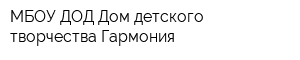 МБОУ ДОД Дом детского творчества Гармония